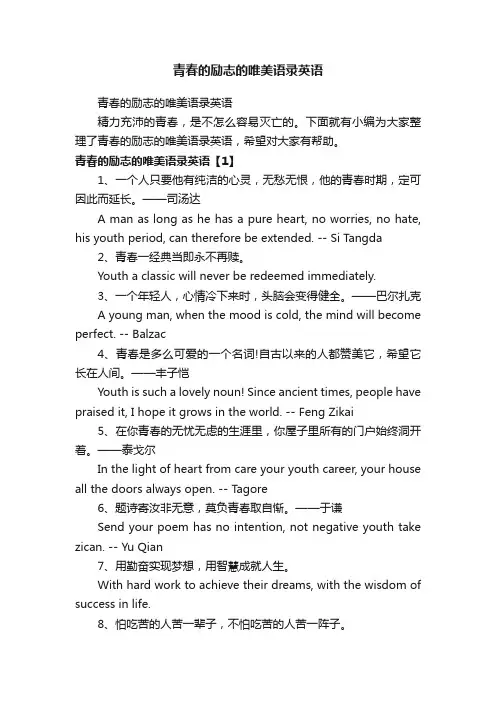 青春的励志的唯美语录英语

青春的励志的唯美语录英语

精力充沛的青春，是不怎么容易灭亡的。下面就有小编为大家整理了青春的励志的唯美语录英语，希望对大家有帮助。

青春的励志的唯美语录英语【1】

1、一个人只要他有纯洁的心灵，无愁无恨，他的青春时期，定可因此而延长。——司汤达

A man as long as he has a pure heart, no worries, no hate, his youth period, can therefore be extended. -- Si Tangda

2、青春一经典当即永不再赎。

Youth a classic will never be redeemed immediately.

3、一个年轻人，心情冷下来时，头脑会变得健全。——巴尔扎克

A young man, when the mood is cold, the mind will become perfect. -- Balzac

4、青春是多么可爱的一个名词!自古以来的人都赞美它，希望它长在人间。——丰子恺

Youth is such a lovely noun! Since ancient times, people have praised it, I hope it grows in the world. -- Feng Zikai

5、在你青春的无忧无虑的生涯里，你屋子里所有的门户始终洞开着。——泰戈尔

In the light of heart from care your youth career, your house all the doors always open. -- Tagore

6、题诗寄汝非无意，莫负青春取自惭。——于谦

Send your poem has no intention, not negative youth take zican. -- Yu Qian

7、用勤奋实现梦想，用智慧成就人生。

With hard work to achieve their dreams, with the wisdom of success in life.

8、怕吃苦的人苦一辈子，不怕吃苦的人苦一阵子。